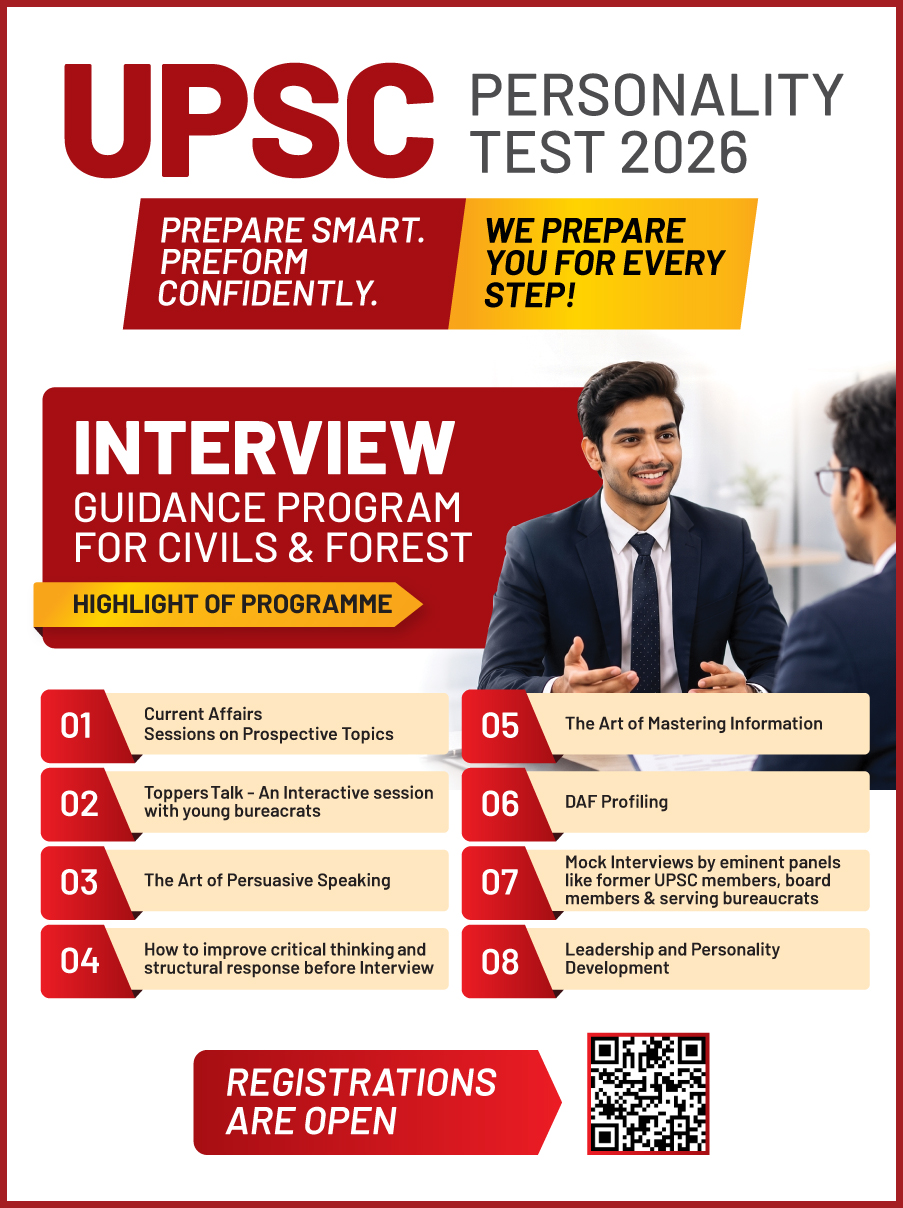 UPSC PERSONALITY TEST 2026

PREPARE SMART. PREFORM CONFIDENTLY.

WE PREPARE YOU FOR EVERY STEP!

INTERVIEW
GUIDANCE PROGRAM FOR CIVILS & FOREST

HIGHLIGHT OF PROGRAMME

01 Current Affairs Sessions on Prospective Topics

02 Toppers Talk - An Interactive session with young bureacrats

03 The Art of Persuasive Speaking

04 How to improve critical thinking and structural response before Interview

05 The Art of Mastering Information

06 DAF Profiling

07 Mock Interviews by eminent panels like former UPSC members, board members & serving bureaucrats

08 Leadership and Personality Development

REGISTRATIONS ARE OPEN